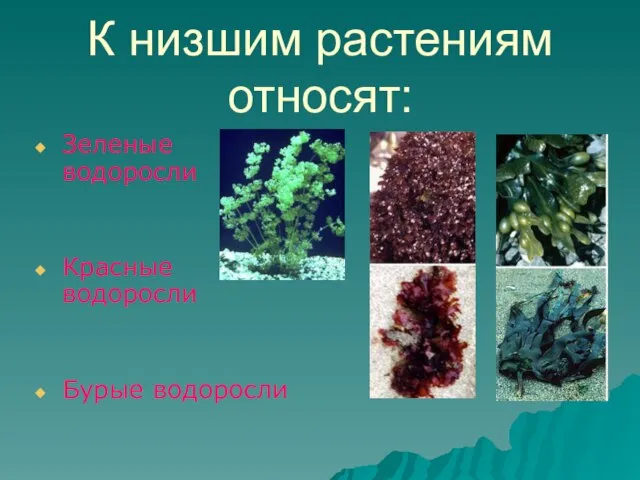 К низшим растениям относят:

Зеленые водоросли

Красные водоросли

Бурые водоросли